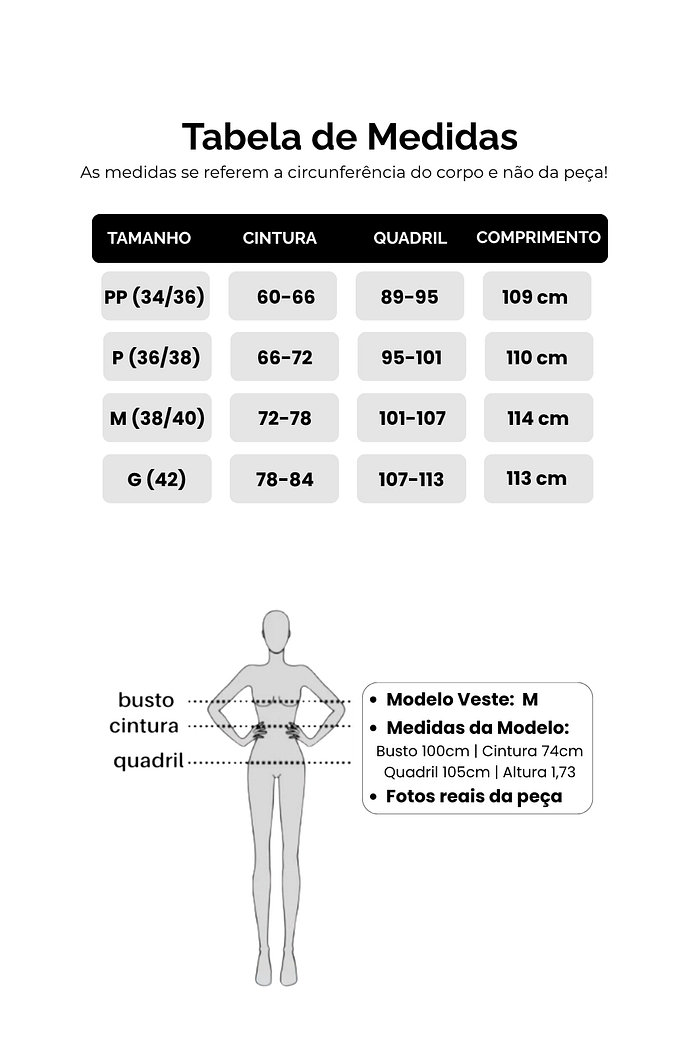 Tabela de Medidas
As medidas se referem a circunferência do corpo e não da peça!

| TAMANHO | CINTURA | QUADRIL | COMPRIMENTO |
|---|---|---|---|
| PP (34/36) | 60-66 | 89-95 | 109 cm |
| P (36/38) | 66-72 | 95-101 | 110 cm |
| M (38/40) | 72-78 | 101-107 | 114 cm |
| G (42) | 78-84 | 107-113 | 113 cm |

busto
cintura
quadril

• Modelo Veste: M
• Medidas da Modelo:
Busto 100cm | Cintura 74cm
Quadril 105cm | Altura 1,73
• Fotos reais da peça